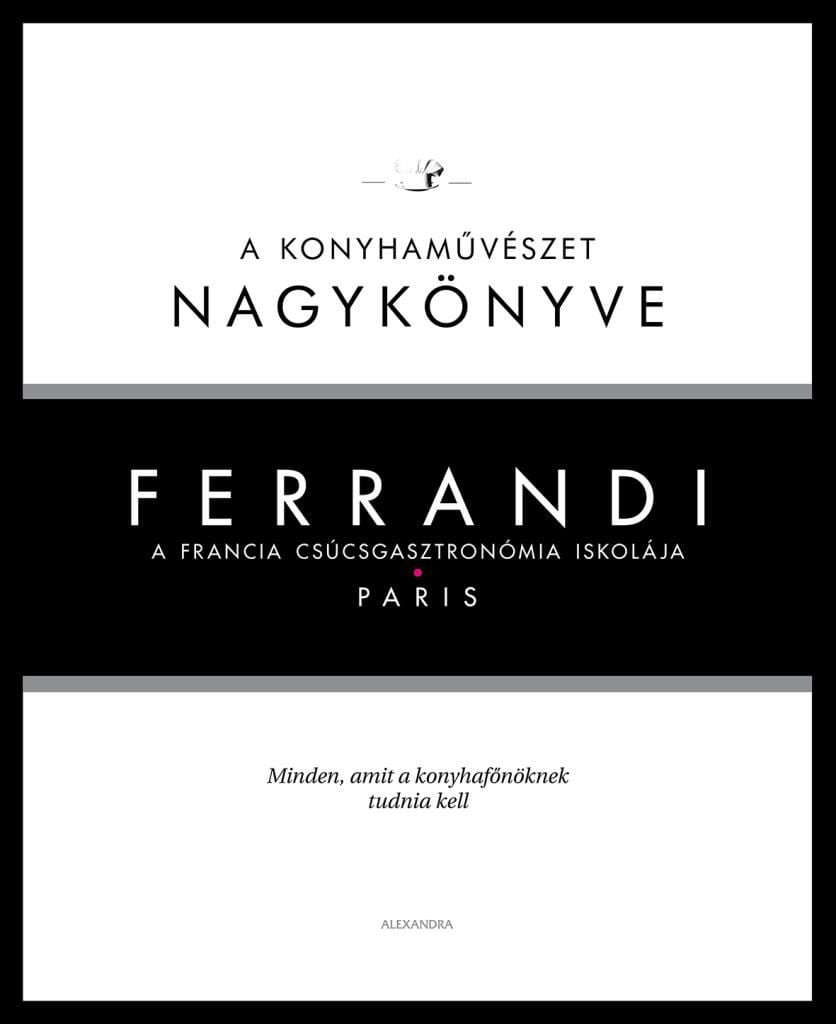 A KONYHAMŰVÉSZET
NAGYKÖNYVE

FERRANDI
A FRANCIA CSÚCSGASZTRONÓMIA ISKOLÁJA
PARIS

Minden, amit a konyhafőnöknek tudnia kell

ALEXANDRA